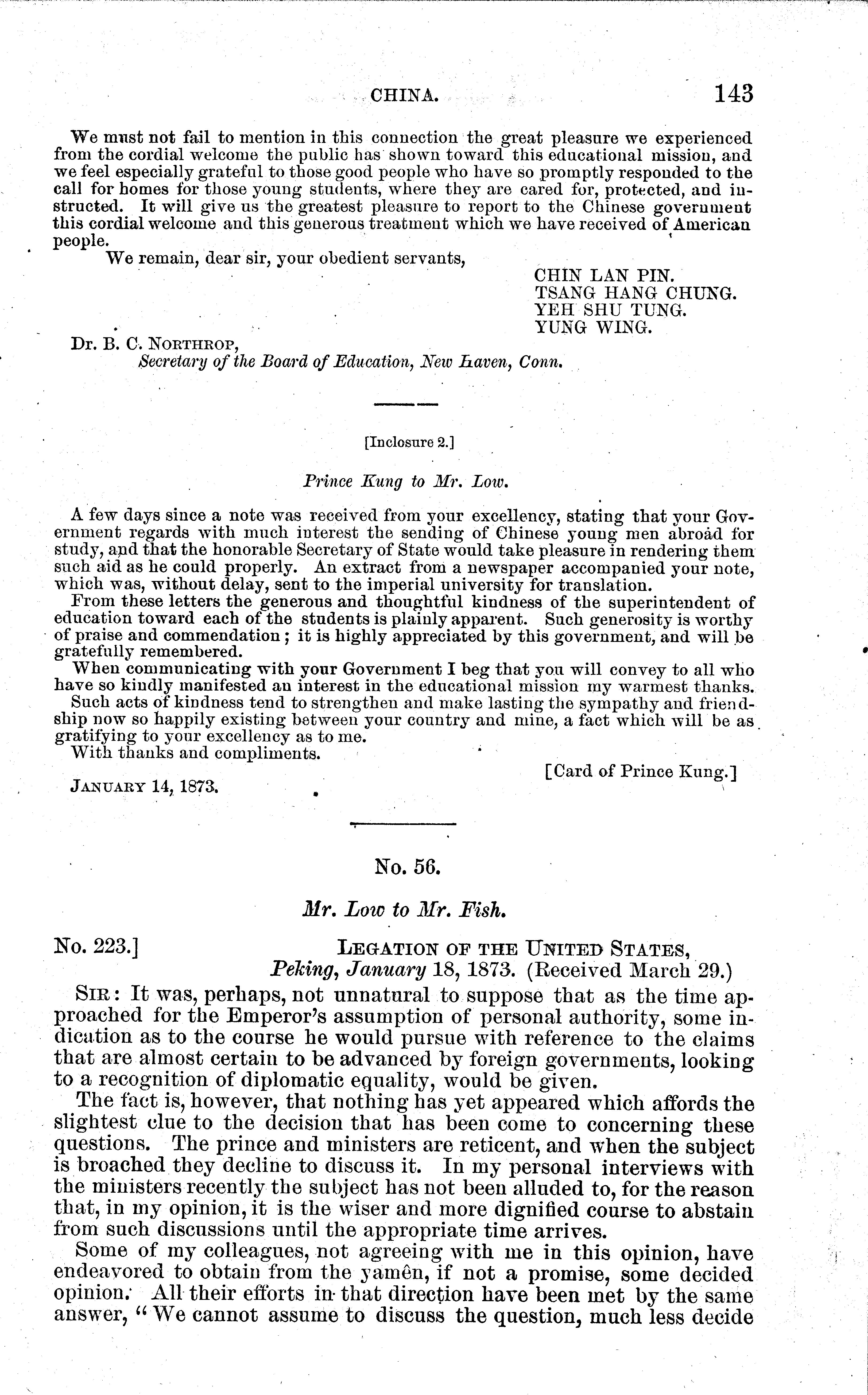 CHINA. 143

We must not fail to mention in this connection the great pleasure we experienced from the cordial welcome the public has shown toward this educational mission, and we feel especially grateful to those good people who have so promptly responded to the call for homes for those young students, where they are cared for, protected, and instructed. It will give us the greatest pleasure to report to the Chinese government this cordial welcome and this generous treatment which we have received of American people.

We remain, dear sir, your obedient servants,

CHIN LAN PIN.
TSANG HANG CHUNG.
YEH SHU TUNG.
YUNG WING.

Dr. B. C. NORTHROP,
Secretary of the Board of Education, New Haven, Conn.

[Inclosure 2.]

Prince Kung to Mr. Low.

A few days since a note was received from your excellency, stating that your Government regards with much interest the sending of Chinese young men abroad for study, and that the honorable Secretary of State would take pleasure in rendering them such aid as he could properly. An extract from a newspaper accompanied your note, which was, without delay, sent to the imperial university for translation.

From these letters the generous and thoughtful kindness of the superintendent of education toward each of the students is plainly apparent. Such generosity is worthy of praise and commendation; it is highly appreciated by this government, and will be gratefully remembered.

When communicating with your Government I beg that you will convey to all who have so kindly manifested an interest in the educational mission my warmest thanks.

Such acts of kindness tend to strengthen and make lasting the sympathy and friendship now so happily existing between your country and mine, a fact which will be as gratifying to your excellency as to me.

With thanks and compliments.

[Card of Prince Kung.]

JANUARY 14, 1873.

No. 56.

Mr. Low to Mr. Fish.

No. 223.] LEGATION OF THE UNITED STATES,
Peking, January 18, 1873. (Received March 29.)

SIR: It was, perhaps, not unnatural to suppose that as the time approached for the Emperor's assumption of personal authority, some indication as to the course he would pursue with reference to the claims that are almost certain to be advanced by foreign governments, looking to a recognition of diplomatic equality, would be given.

The fact is, however, that nothing has yet appeared which affords the slightest clue to the decision that has been come to concerning these questions. The prince and ministers are reticent, and when the subject is broached they decline to discuss it. In my personal interviews with the ministers recently the subject has not been alluded to, for the reason that, in my opinion, it is the wiser and more dignified course to abstain from such discussions until the appropriate time arrives.

Some of my colleagues, not agreeing with me in this opinion, have endeavored to obtain from the yamên, if not a promise, some decided opinion. All their efforts in that direction have been met by the same answer, "We cannot assume to discuss the question, much less decide